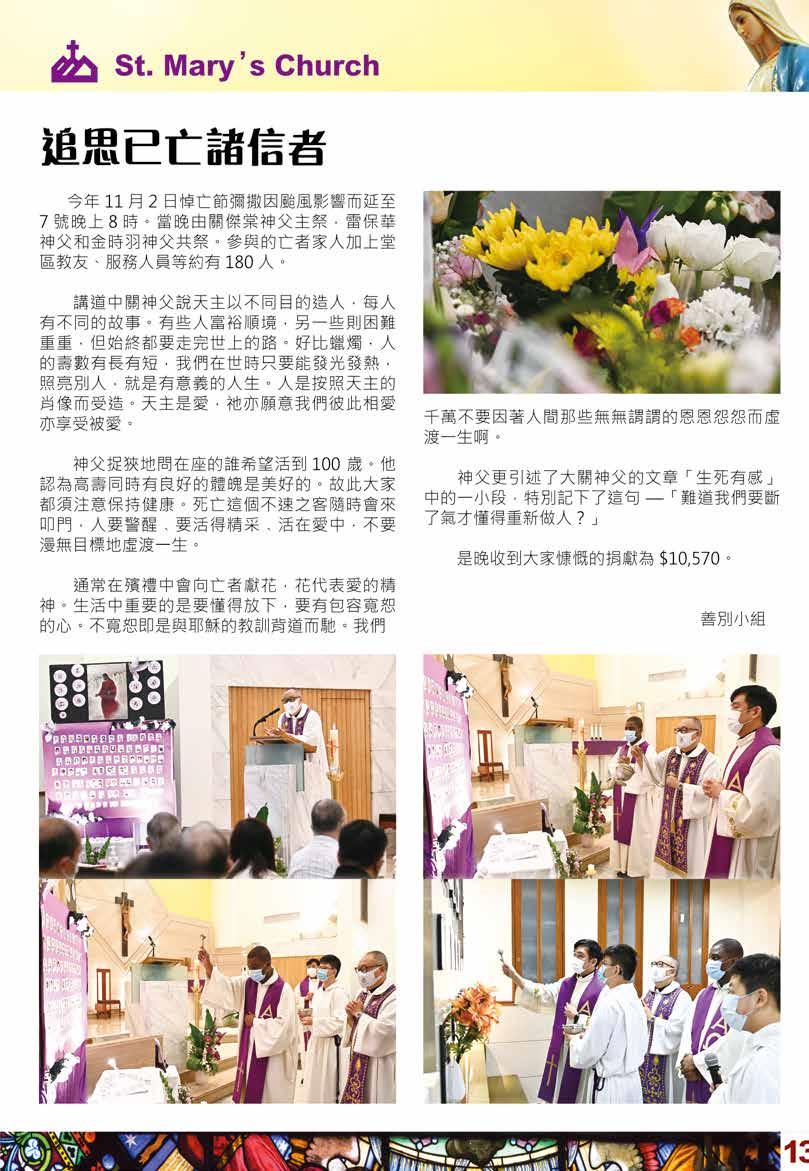 St. Mary's Church

追思已亡諸信者

今年 11 月 2 日悼亡節彌撒因颱風影響而延至 7 號晚上 8 時。當晚由關傑棠神父主祭，雷保華神父和金時羽神父共祭。參與的亡者家人加上堂區教友、服務人員等約有 180 人。

講道中關神父說天主以不同目的造人，每人有不同的故事。有些人富裕順境，另一些則困難重重，但始終都要走完世上的路。好比蠟燭，人的壽數有長有短，我們在世時只要能發光發熱，照亮別人，就是有意義的人生。人是按照天主的肖像而受造。天主是愛，祂亦願意我們彼此相愛亦享受被愛。

神父捉狹地問在座的誰希望活到 100 歲。他認為高壽同時有良好的體魄是美好的。故此大家都須注意保持健康。死亡這個不速之客隨時會來叩門，人要警醒、要活得精采、活在愛中，不要漫無目標地虛渡一生。

通常在殯禮中會向亡者獻花，花代表愛的精神。生活中重要的是要懂得放下，要有包容寬恕的心。不寬恕即是與耶穌的教訓背道而馳。我們千萬不要因著人間那些無無謂謂的恩恩怨怨而虛渡一生啊。

神父更引述了大關神父的文章「生死有感」中的一小段，特別記下了這句 —「難道我們要斷了氣才懂得重新做人？」

是晚收到大家慷慨的捐獻為 $10,570。

善別小組

13